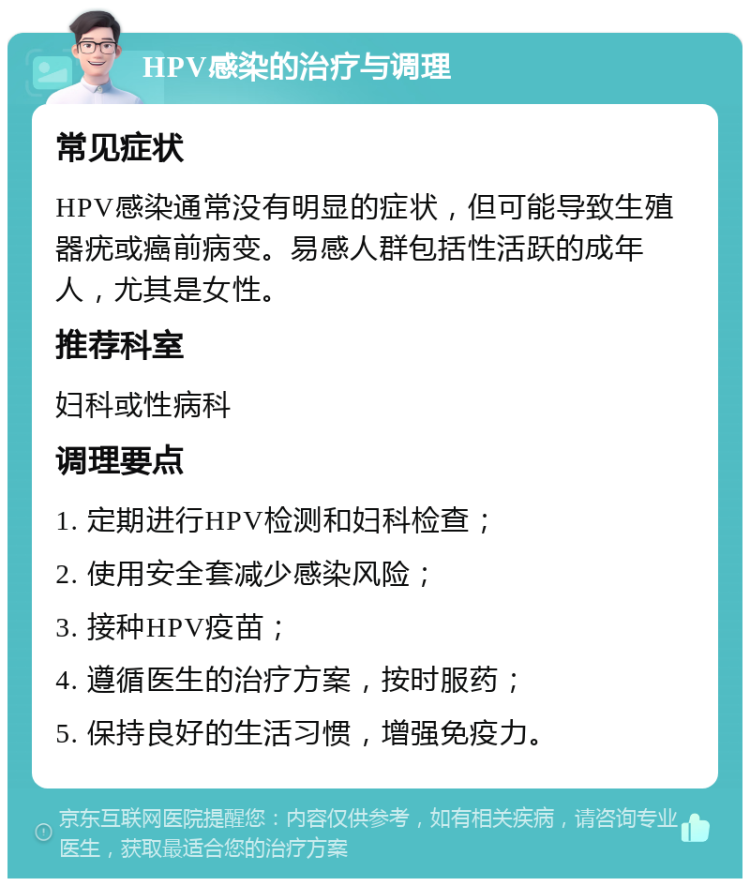 HPV感染的治疗与调理

常见症状

HPV感染通常没有明显的症状，但可能导致生殖器疣或癌前病变。易感人群包括性活跃的成年人，尤其是女性。

推荐科室

妇科或性病科

调理要点

1. 定期进行HPV检测和妇科检查；

2. 使用安全套减少感染风险；

3. 接种HPV疫苗；

4. 遵循医生的治疗方案，按时服药；

5. 保持良好的生活习惯，增强免疫力。

京东互联网医院提醒您：内容仅供参考，如有相关疾病，请咨询专业医生，获取最适合您的治疗方案